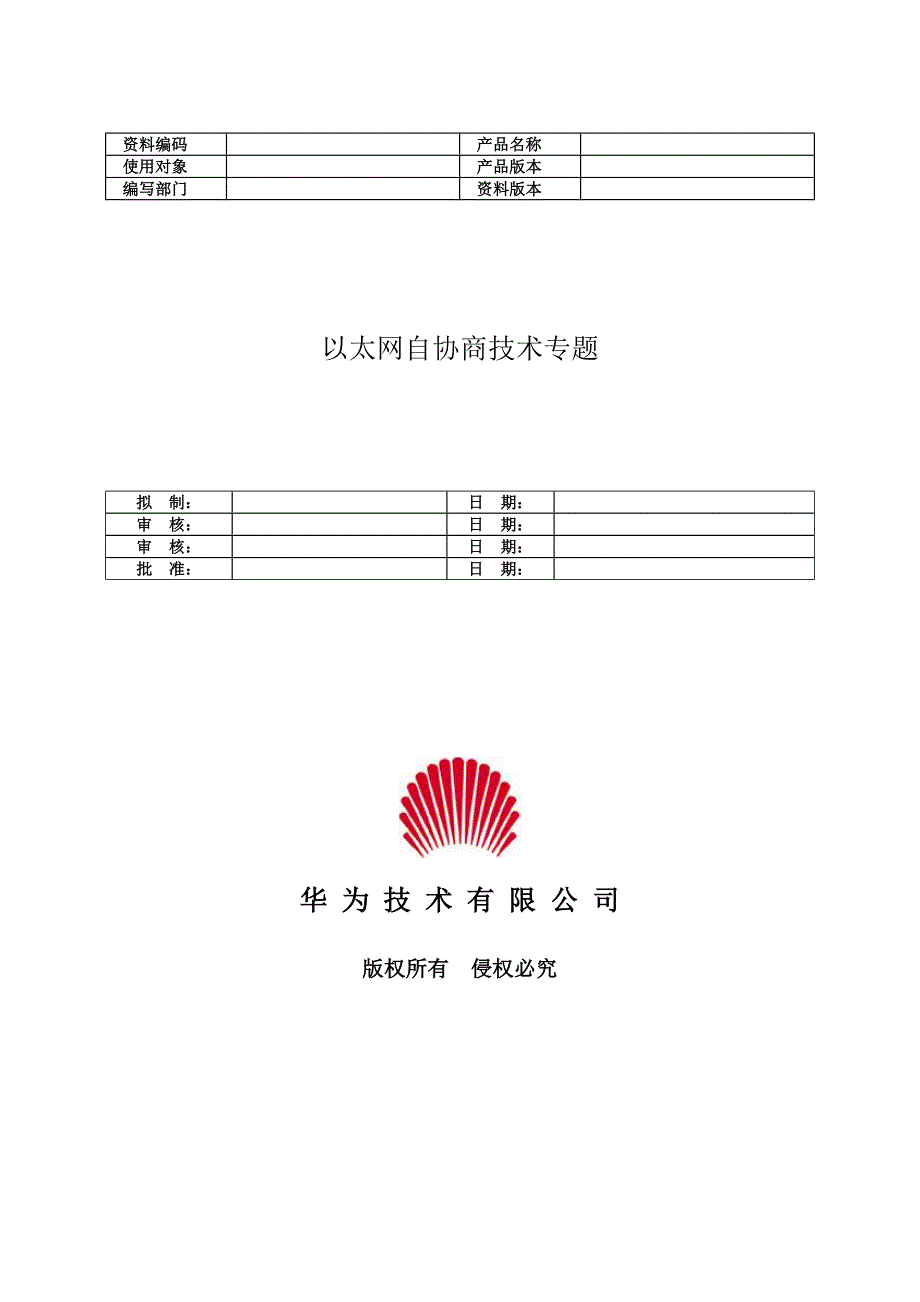 | 资料编码 |  | 产品名称 |  |
|---|---|---|---|
| 使用对象 |  | 产品版本 |  |
| 编写部门 |  | 资料版本 |  |

以太网自协商技术专题

| 拟　制： |  | 日　期： |  |
|---|---|---|---|
| 审　核： |  | 日　期： |  |
| 审　核： |  | 日　期： |  |
| 批　准： |  | 日　期： |  |

华 为 技 术 有 限 公 司

版权所有　侵权必究